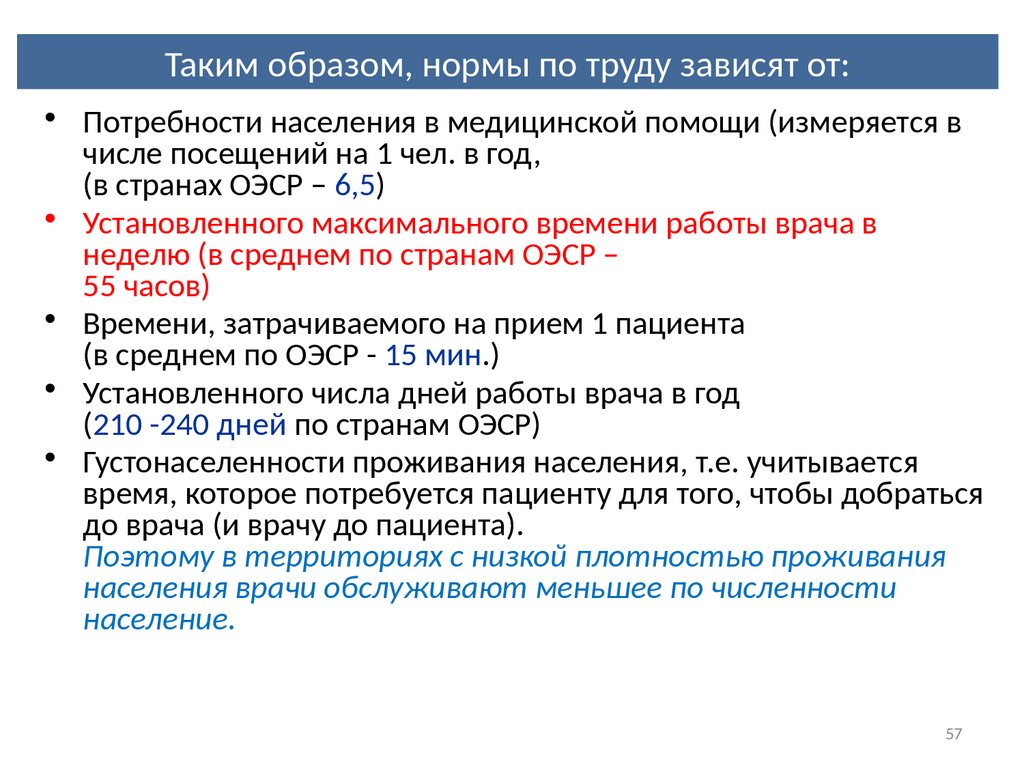 Таким образом, нормы по труду зависят от:

• Потребности населения в медицинской помощи (измеряется в числе посещений на 1 чел. в год, (в странах ОЭСР – 6,5)
• Установленного максимального времени работы врача в неделю (в среднем по странам ОЭСР – 55 часов)
• Времени, затрачиваемого на прием 1 пациента (в среднем по ОЭСР - 15 мин.)
• Установленного числа дней работы врача в год (210 -240 дней по странам ОЭСР)
• Густонаселенности проживания населения, т.е. учитывается время, которое потребуется пациенту для того, чтобы добраться до врача (и врачу до пациента).
Поэтому в территориях с низкой плотностью проживания населения врачи обслуживают меньшее по численности население.

57